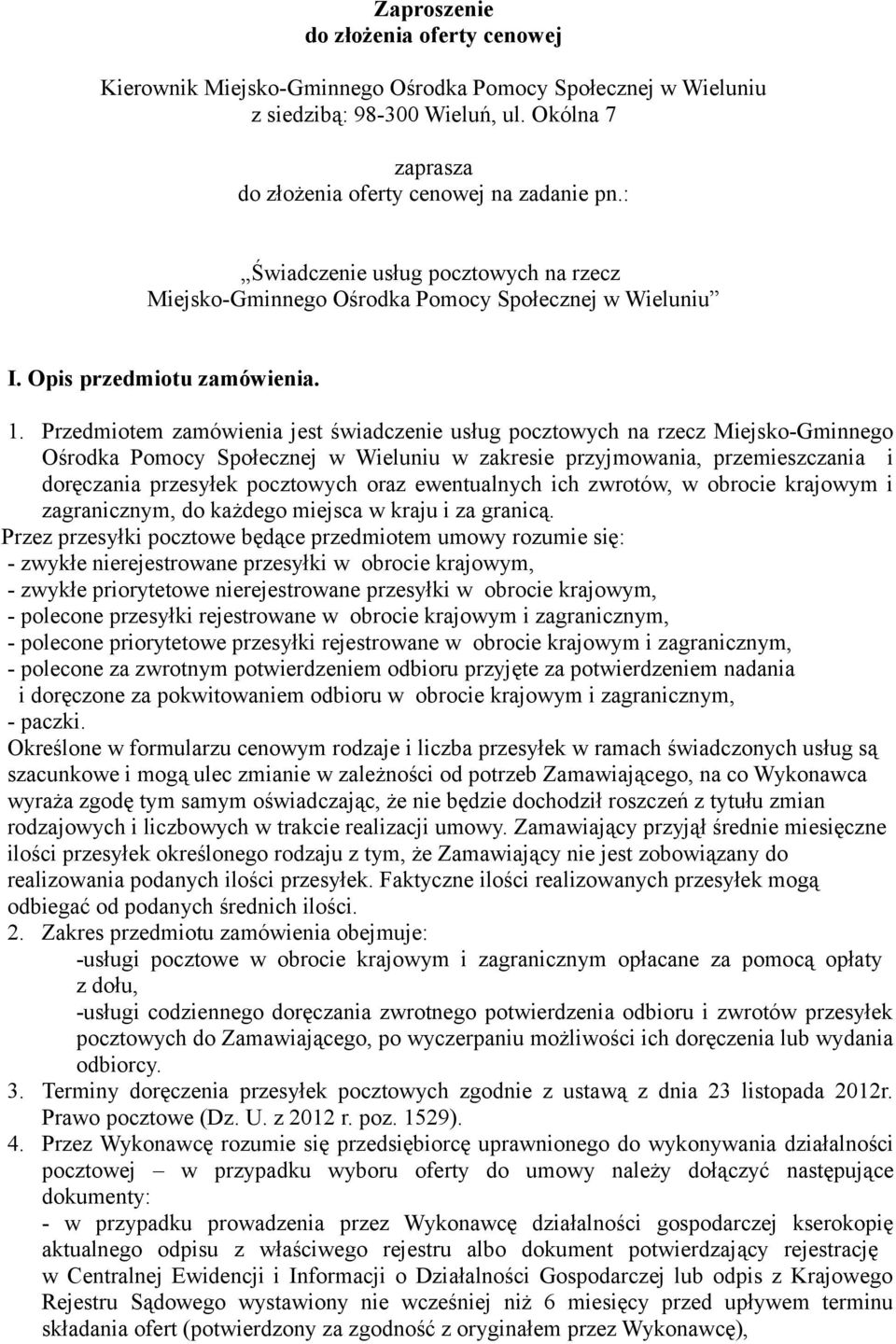 Zaproszenie
do złożenia oferty cenowej

Kierownik Miejsko-Gminnego Ośrodka Pomocy Społecznej w Wieluniu
z siedzibą: 98-300 Wieluń, ul. Okólna 7

zaprasza
do złożenia oferty cenowej na zadanie pn.:

„Świadczenie usług pocztowych na rzecz
Miejsko-Gminnego Ośrodka Pomocy Społecznej w Wieluniu”

I. Opis przedmiotu zamówienia.

1. Przedmiotem zamówienia jest świadczenie usług pocztowych na rzecz Miejsko-Gminnego Ośrodka Pomocy Społecznej w Wieluniu w zakresie przyjmowania, przemieszczania i doręczania przesyłek pocztowych oraz ewentualnych ich zwrotów, w obrocie krajowym i zagranicznym, do każdego miejsca w kraju i za granicą.

Przez przesyłki pocztowe będące przedmiotem umowy rozumie się:
- zwykłe nierejestrowane przesyłki w obrocie krajowym,
- zwykłe priorytetowe nierejestrowane przesyłki w obrocie krajowym,
- polecone przesyłki rejestrowane w obrocie krajowym i zagranicznym,
- polecone priorytetowe przesyłki rejestrowane w obrocie krajowym i zagranicznym,
- polecone za zwrotnym potwierdzeniem odbioru przyjęte za potwierdzeniem nadania i doręczone za pokwitowaniem odbioru w obrocie krajowym i zagranicznym,
- paczki.

Określone w formularzu cenowym rodzaje i liczba przesyłek w ramach świadczonych usług są szacunkowe i mogą ulec zmianie w zależności od potrzeb Zamawiającego, na co Wykonawca wyraża zgodę tym samym oświadczając, że nie będzie dochodził roszczeń z tytułu zmian rodzajowych i liczbowych w trakcie realizacji umowy. Zamawiający przyjął średnie miesięczne ilości przesyłek określonego rodzaju z tym, że Zamawiający nie jest zobowiązany do realizowania podanych ilości przesyłek. Faktyczne ilości realizowanych przesyłek mogą odbiegać od podanych średnich ilości.

2. Zakres przedmiotu zamówienia obejmuje:
-usługi pocztowe w obrocie krajowym i zagranicznym opłacane za pomocą opłaty z dołu,
-usługi codziennego doręczania zwrotnego potwierdzenia odbioru i zwrotów przesyłek pocztowych do Zamawiającego, po wyczerpaniu możliwości ich doręczenia lub wydania odbiorcy.

3. Terminy doręczenia przesyłek pocztowych zgodnie z ustawą z dnia 23 listopada 2012r. Prawo pocztowe (Dz. U. z 2012 r. poz. 1529).

4. Przez Wykonawcę rozumie się przedsiębiorcę uprawnionego do wykonywania działalności pocztowej – w przypadku wyboru oferty do umowy należy dołączyć następujące dokumenty:
- w przypadku prowadzenia przez Wykonawcę działalności gospodarczej kserokopię aktualnego odpisu z właściwego rejestru albo dokument potwierdzający rejestrację w Centralnej Ewidencji i Informacji o Działalności Gospodarczej lub odpis z Krajowego Rejestru Sądowego wystawiony nie wcześniej niż 6 miesięcy przed upływem terminu składania ofert (potwierdzony za zgodność z oryginałem przez Wykonawcę),